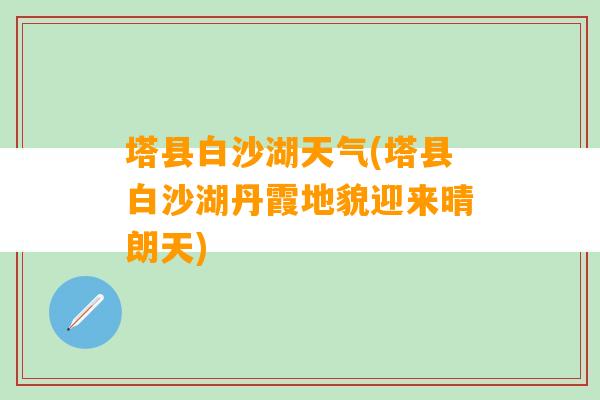 塔县白沙湖天气(塔县白沙湖丹霞地貌迎来晴朗天)